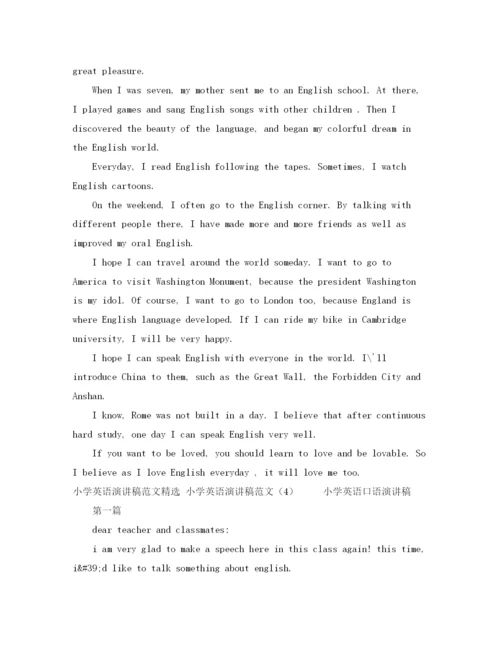 great pleasure.

When I was seven, my mother sent me to an English school. At there, I played games and sang English songs with other children . Then I discovered the beauty of the language, and began my colorful dream in the English world.

Everyday, I read English following the tapes. Sometimes, I watch English cartoons.

On the weekend, I often go to the English corner. By talking with different people there, I have made more and more friends as well as improved my oral English.

I hope I can travel around the world someday. I want to go to America to visit Washington Monument, because the president Washington is my idol. Of course, I want to go to London too, because England is where English language developed. If I can ride my bike in Cambridge university, I will be very happy.

I hope I can speak English with everyone in the world. I\'ll introduce China to them, such as the Great Wall, the Forbidden City and Anshan.

I know, Rome was not built in a day. I believe that after continuous hard study, one day I can speak English very well.

If you want to be loved, you should learn to love and be lovable. So I believe as I love English everyday , it will love me too.

小学英语演讲稿范文精选 小学英语演讲稿范文（4） 小学英语口语演讲稿

第一篇

dear teacher and classmates:

i am very glad to make a speech here in this class again! this time, i&#39;d like to talk something about english.